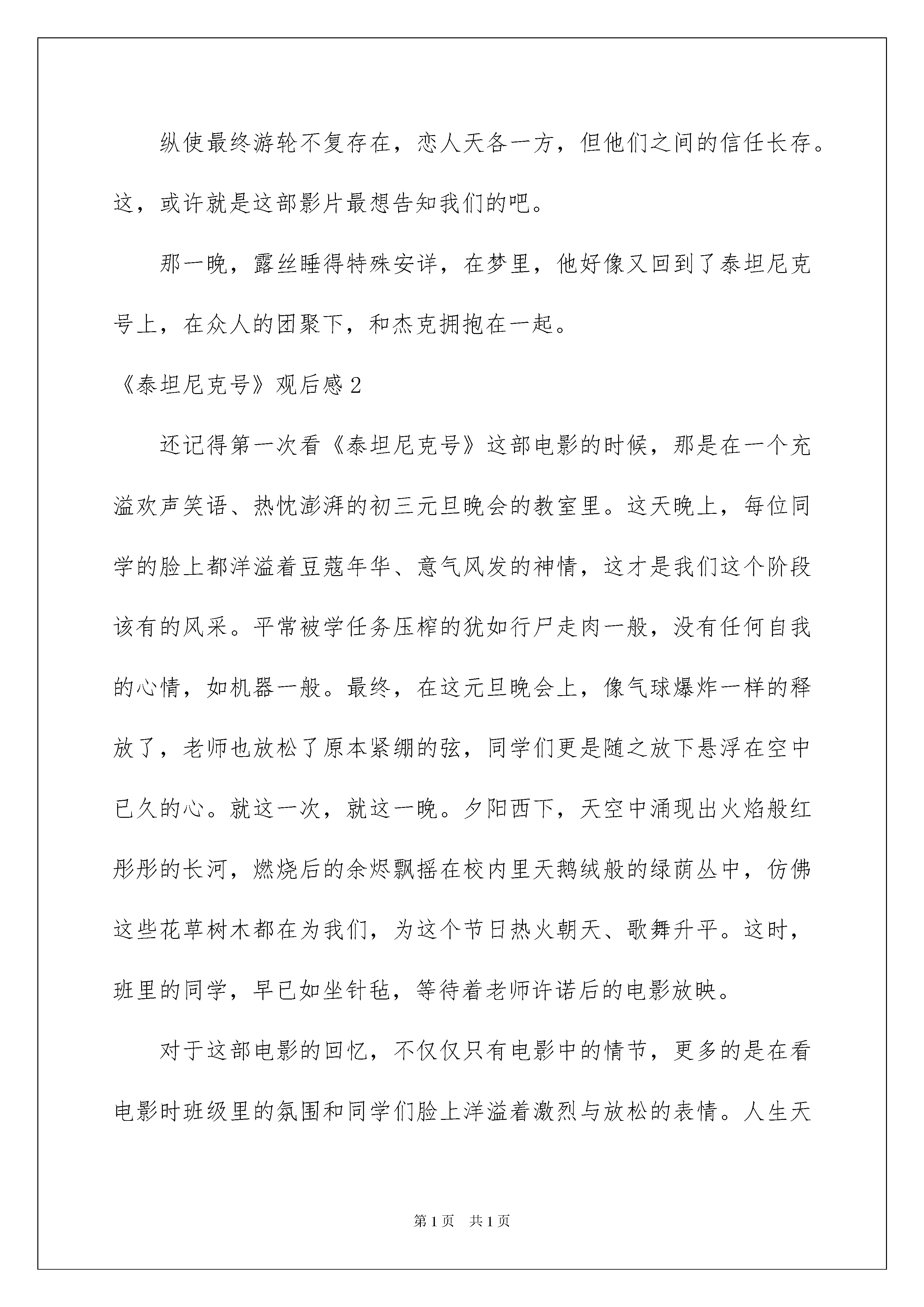 纵使最终游轮不复存在，恋人天各一方，但他们之间的信任长存。这，或许就是这部影片最想告知我们的吧。

那一晚，露丝睡得特殊安详，在梦里，他好像又回到了泰坦尼克号上，在众人的团聚下，和杰克拥抱在一起。

《泰坦尼克号》观后感2

还记得第一次看《泰坦尼克号》这部电影的时候，那是在一个充溢欢声笑语、热忱澎湃的初三元旦晚会的教室里。这天晚上，每位同学的脸上都洋溢着豆蔻年华、意气风发的神情，这才是我们这个阶段该有的风采。平常被学任务压榨的犹如行尸走肉一般，没有任何自我的心情，如机器一般。最终，在这元旦晚会上，像气球爆炸一样的释放了，老师也放松了原本紧绷的弦，同学们更是随之放下悬浮在空中已久的心。就这一次，就这一晚。夕阳西下，天空中涌现出火焰般红彤彤的长河，燃烧后的余烬飘摇在校内里天鹅绒般的绿荫丛中，仿佛这些花草树木都在为我们，为这个节日热火朝天、歌舞升平。这时，班里的同学，早已如坐针毡，等待着老师许诺后的电影放映。

对于这部电影的回忆，不仅仅只有电影中的情节，更多的是在看电影时班级里的氛围和同学们脸上洋溢着激烈与放松的表情。人生天

第1页 共1页